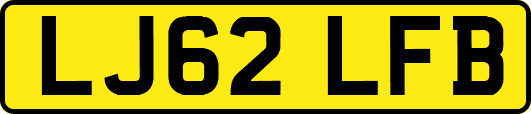 LJ62 LFB